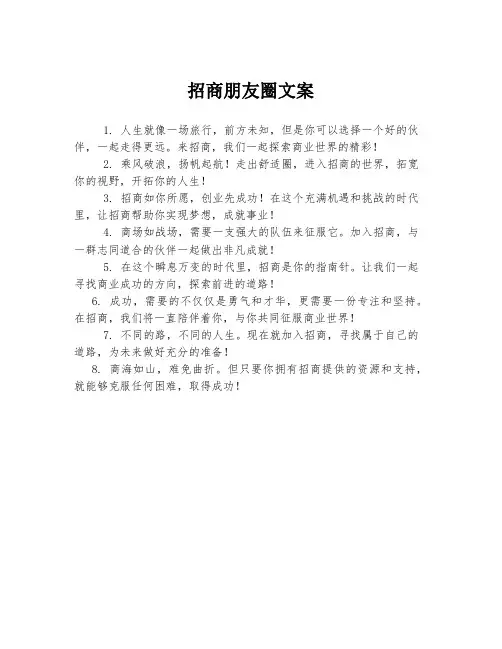 招商朋友圈文案

1. 人生就像一场旅行，前方未知，但是你可以选择一个好的伙伴，一起走得更远。来招商，我们一起探索商业世界的精彩！

2. 乘风破浪，扬帆起航！走出舒适圈，进入招商的世界，拓宽你的视野，开拓你的人生！

3. 招商如你所愿，创业先成功！在这个充满机遇和挑战的时代里，让招商帮助你实现梦想，成就事业！

4. 商场如战场，需要一支强大的队伍来征服它。加入招商，与一群志同道合的伙伴一起做出非凡成就！

5. 在这个瞬息万变的时代里，招商是你的指南针。让我们一起寻找商业成功的方向，探索前进的道路！

6. 成功，需要的不仅仅是勇气和才华，更需要一份专注和坚持。在招商，我们将一直陪伴着你，与你共同征服商业世界！

7. 不同的路，不同的人生。现在就加入招商，寻找属于自己的道路，为未来做好充分的准备！

8. 商海如山，难免曲折。但只要你拥有招商提供的资源和支持，就能够克服任何困难，取得成功！